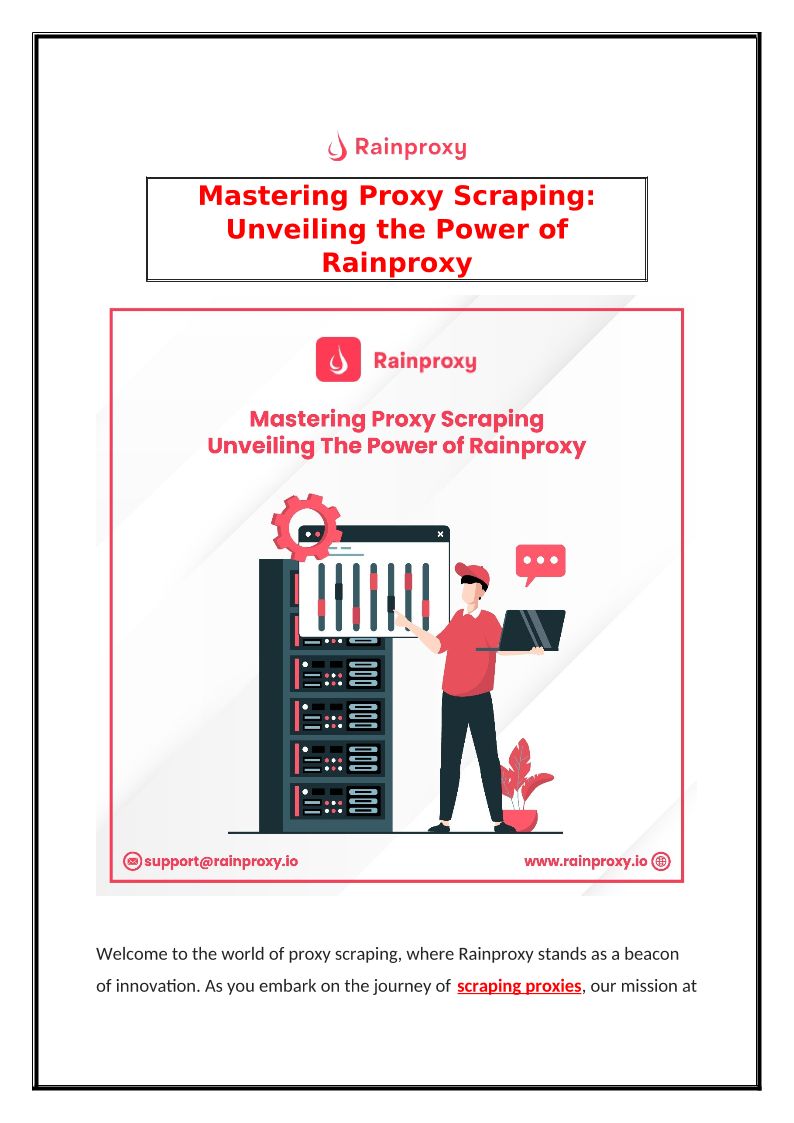 Rainproxy

Mastering Proxy Scraping: Unveiling the Power of Rainproxy

Rainproxy

Mastering Proxy Scraping
Unveiling The Power of Rainproxy

support@rainproxy.io

www.rainproxy.io

Welcome to the world of proxy scraping, where Rainproxy stands as a beacon of innovation. As you embark on the journey of scraping proxies, our mission at